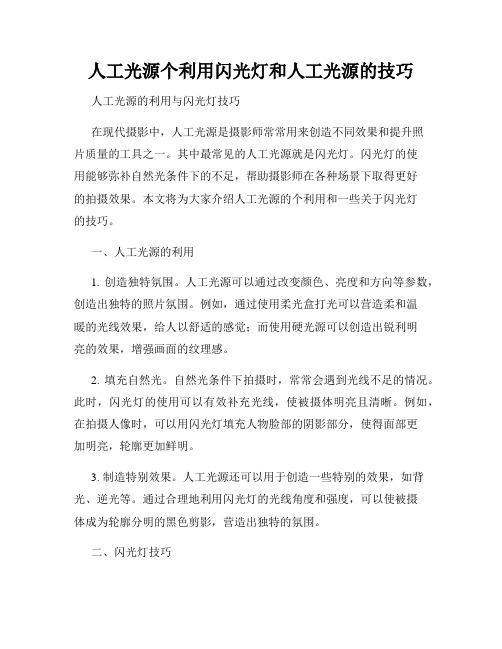 人工光源个利用闪光灯和人工光源的技巧

人工光源的利用与闪光灯技巧

在现代摄影中，人工光源是摄影师常常用来创造不同效果和提升照片质量的工具之一。其中最常见的人工光源就是闪光灯。闪光灯的使用能够弥补自然光条件下的不足，帮助摄影师在各种场景下取得更好的拍摄效果。本文将为大家介绍人工光源的个利用和一些关于闪光灯的技巧。

一、人工光源的利用

1. 创造独特氛围。人工光源可以通过改变颜色、亮度和方向等参数，创造出独特的照片氛围。例如，通过使用柔光盒打光可以营造柔和温暖的光线效果，给人以舒适的感觉；而使用硬光源可以创造出锐利明亮的效果，增强画面的纹理感。

2. 填充自然光。自然光条件下拍摄时，常常会遇到光线不足的情况。此时，闪光灯的使用可以有效补充光线，使被摄体明亮且清晰。例如，在拍摄人像时，可以用闪光灯填充人物脸部的阴影部分，使得面部更加明亮，轮廓更加鲜明。

3. 制造特别效果。人工光源还可以用于创造一些特别的效果，如背光、逆光等。通过合理地利用闪光灯的光线角度和强度，可以使被摄体成为轮廓分明的黑色剪影，营造出独特的氛围。

二、闪光灯技巧